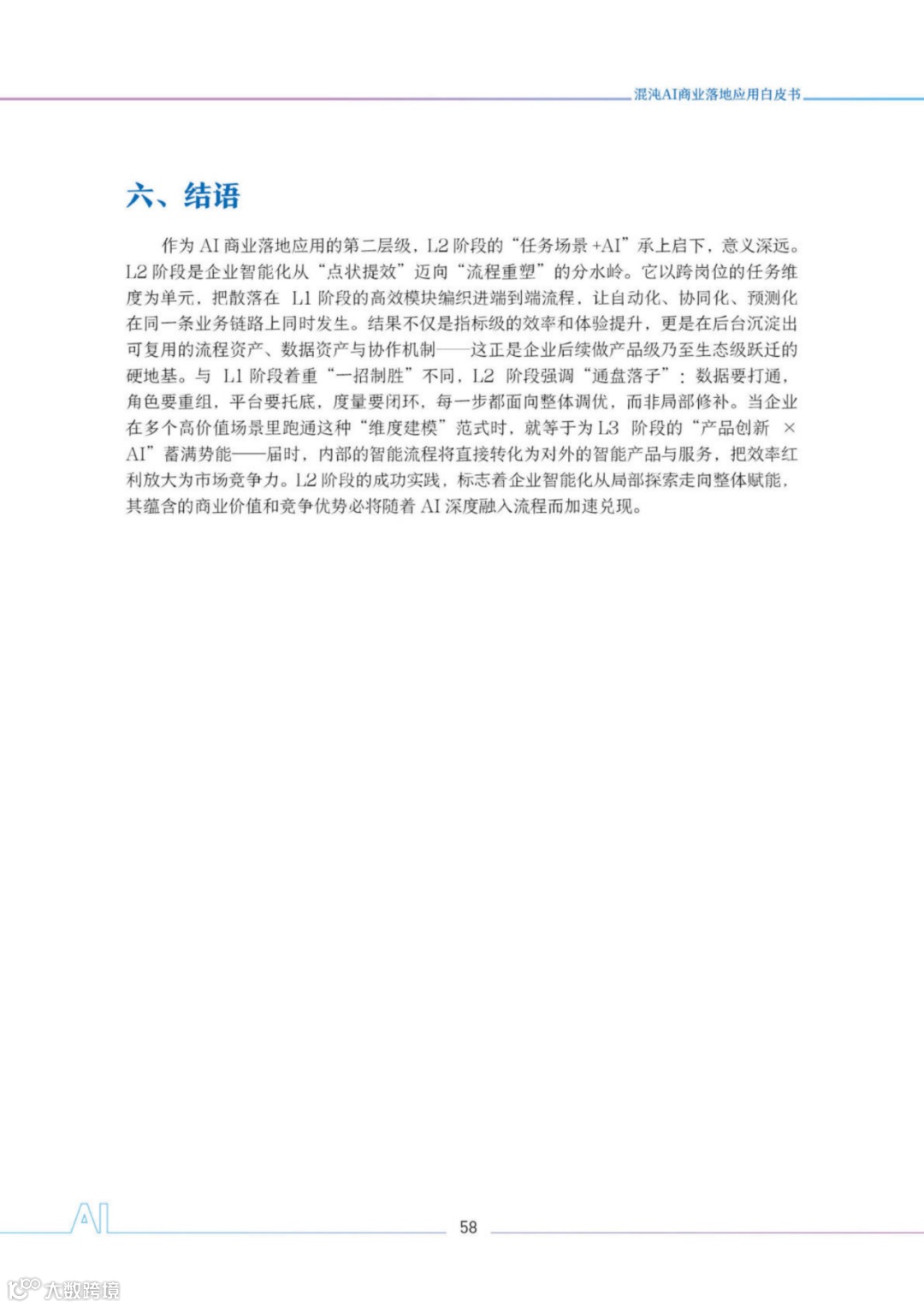 混沌AI商业落地应用白皮书

六、结语

作为 AI 商业落地应用的第二层级，L2 阶段的“任务场景 +AI”承上启下，意义深远。L2 阶段是企业智能化从“点状提效”迈向“流程重塑”的分水岭。它以跨岗位的任务维度为单元，把散落在 L1 阶段的高效模块编织进端到端流程，让自动化、协同化、预测化在同一条业务链路上同时发生。结果不仅是指标级的效率和体验提升，更是在后台沉淀出可复用的流程资产、数据资产与协作机制——这正是企业后续做产品级乃至生态级跃迁的硬地基。与 L1 阶段着重“一招制胜”不同，L2 阶段强调“通盘落子”：数据要打通，角色要重组，平台要托底，度量要闭环，每一步都面向整体调优，而非局部修补。当企业在多个高价值场景里跑通这种“维度建模”范式时，就等于为 L3 阶段的“产品创新 × AI”蓄满势能——届时，内部的智能流程将直接转化为对外的智能产品与服务，把效率红利放大为市场竞争力。L2 阶段的成功实践，标志着企业智能化从局部探索走向整体赋能，其蕴含的商业价值和竞争优势必将随着 AI 深度融入流程而加速兑现。

AI

58

大数跨境